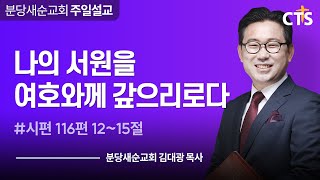 분당새순교회 주일설교

CTS

나의 서원을 여호와께 갚으리로다

#시편 116편 12~15절

분당새순교회 김대광 목사